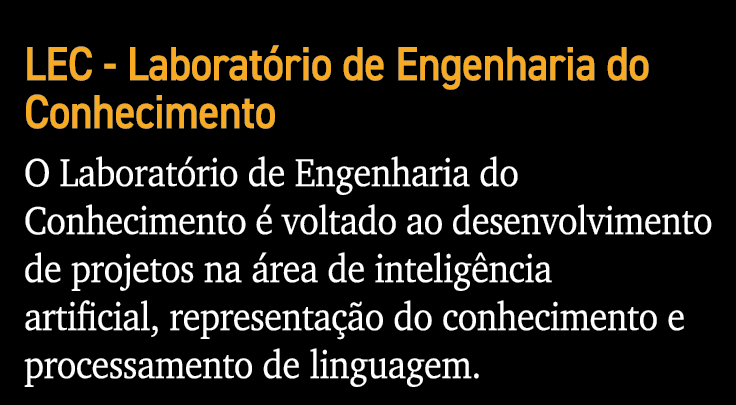 LEC - Laboratório de Engenharia do Conhecimento

O Laboratório de Engenharia do Conhecimento é voltado ao desenvolvimento de projetos na área de inteligência artificial, representação do conhecimento e processamento de linguagem.